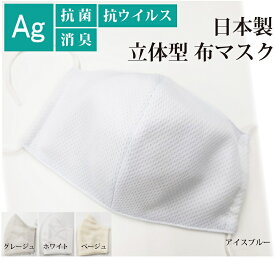 Ag

抗菌 抗ウイルス
消臭

日本製
立体型 布マスク

グレージュ ホワイト ベージュ

アイスブルー